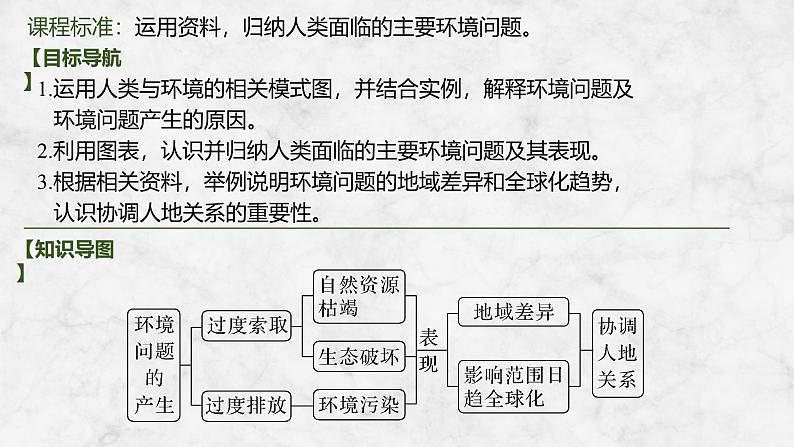 课程标准：运用资料，归纳人类面临的主要环境问题。

【目标导航】

1.运用人类与环境的相关模式图，并结合实例，解释环境问题及环境问题产生的原因。

2.利用图表，认识并归纳人类面临的主要环境问题及其表现。

3.根据相关资料，举例说明环境问题的地域差异和全球化趋势，认识协调人地关系的重要性。

【知识导图】

环境问题的产生

过度索取

过度排放

自然资源枯竭

生态破坏

环境污染

表现

地域差异

影响范围日趋全球化

协调人地关系